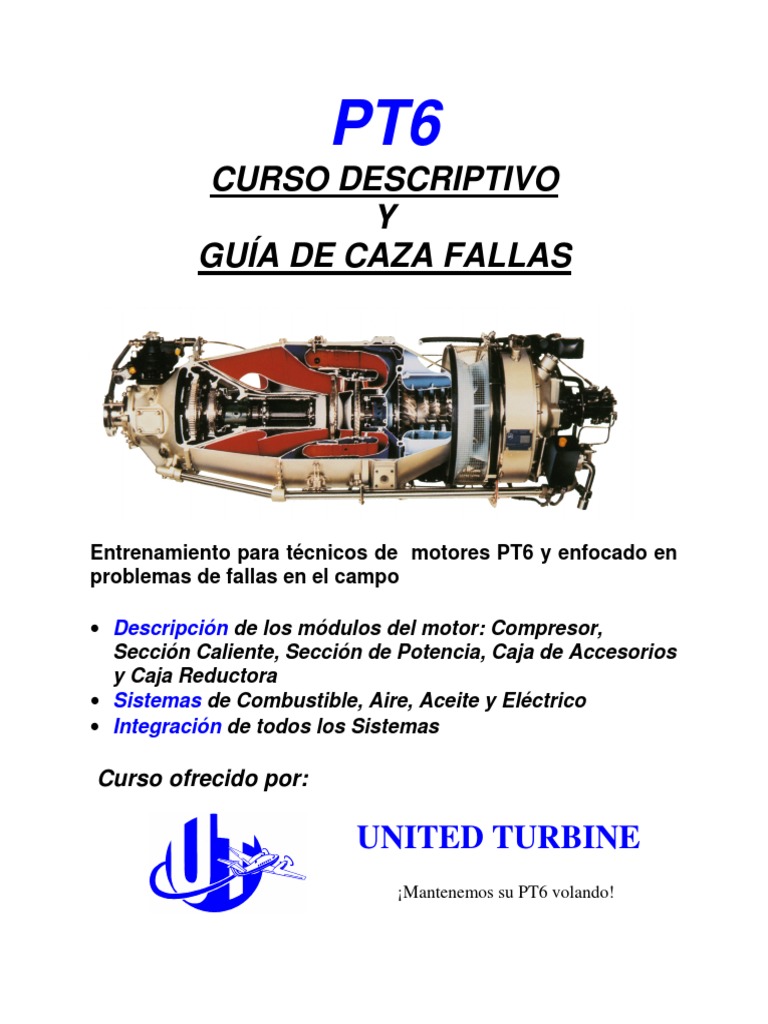 PT6

CURSO DESCRIPTIVO
Y
GUÍA DE CAZA FALLAS

Entrenamiento para técnicos de motores PT6 y enfocado en problemas de fallas en el campo

• Descripción de los módulos del motor: Compresor, Sección Caliente, Sección de Potencia, Caja de Accesorios y Caja Reductora
• Sistemas de Combustible, Aire, Aceite y Eléctrico
• Integración de todos los Sistemas

Curso ofrecido por:

UNITED TURBINE

¡Mantenemos su PT6 volando!